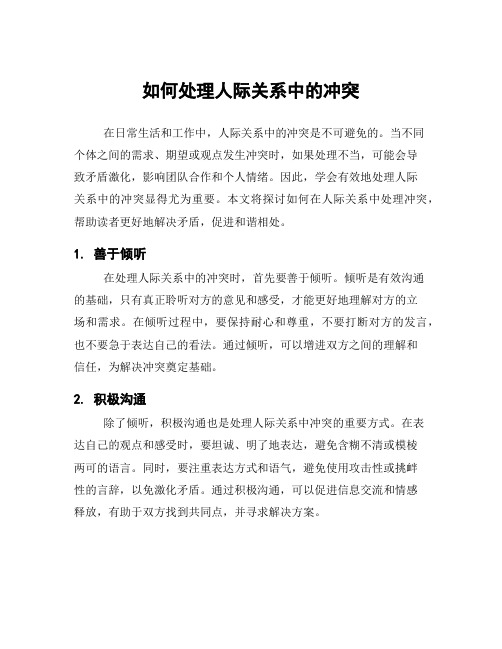 如何处理人际关系中的冲突

在日常生活和工作中，人际关系中的冲突是不可避免的。当不同个体之间的需求、期望或观点发生冲突时，如果处理不当，可能会导致矛盾激化，影响团队合作和个人情绪。因此，学会有效地处理人际关系中的冲突显得尤为重要。本文将探讨如何在人际关系中处理冲突，帮助读者更好地解决矛盾，促进和谐相处。

1. 善于倾听

在处理人际关系中的冲突时，首先要善于倾听。倾听是有效沟通的基础，只有真正聆听对方的意见和感受，才能更好地理解对方的立场和需求。在倾听过程中，要保持耐心和尊重，不要打断对方的发言，也不要急于表达自己的看法。通过倾听，可以增进双方之间的理解和信任，为解决冲突奠定基础。

2. 积极沟通

除了倾听，积极沟通也是处理人际关系中冲突的重要方式。在表达自己的观点和感受时，要坦诚、明了地表达，避免含糊不清或模棱两可的语言。同时，要注重表达方式和语气，避免使用攻击性或挑衅性的言辞，以免激化矛盾。通过积极沟通，可以促进信息交流和情感释放，有助于双方找到共同点，并寻求解决方案。